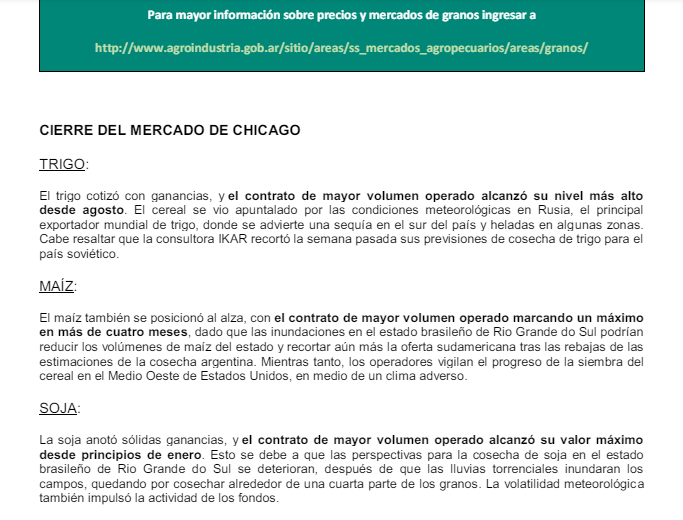 Para mayor información sobre precios y mercados de granos ingresar a

http://www.agroindustria.gob.ar/sitio/areas/ss_mercados_agropecuarios/areas/granos/

CIERRE DEL MERCADO DE CHICAGO

TRIGO:

El trigo cotizó con ganancias, y el contrato de mayor volumen operado alcanzó su nivel más alto desde agosto. El cereal se vio apuntalado por las condiciones meteorológicas en Rusia, el principal exportador mundial de trigo, donde se advierte una sequía en el sur del país y heladas en algunas zonas. Cabe resaltar que la consultora IKAR recortó la semana pasada sus previsiones de cosecha de trigo para el país soviético.

MAÍZ:

El maíz también se posicionó al alza, con el contrato de mayor volumen operado marcando un máximo en más de cuatro meses, dado que las inundaciones en el estado brasileño de Rio Grande do Sul podrían reducir los volúmenes de maíz del estado y recortar aún más la oferta sudamericana tras las rebajas de las estimaciones de la cosecha argentina. Mientras tanto, los operadores vigilan el progreso de la siembra del cereal en el Medio Oeste de Estados Unidos, en medio de un clima adverso.

SOJA:

La soja anotó sólidas ganancias, y el contrato de mayor volumen operado alcanzó su valor máximo desde principios de enero. Esto se debe a que las perspectivas para la cosecha de soja en el estado brasileño de Rio Grande do Sul se deterioran, después de que las lluvias torrenciales inundaran los campos, quedando por cosechar alrededor de una cuarta parte de los granos. La volatilidad meteorológica también impulsó la actividad de los fondos.